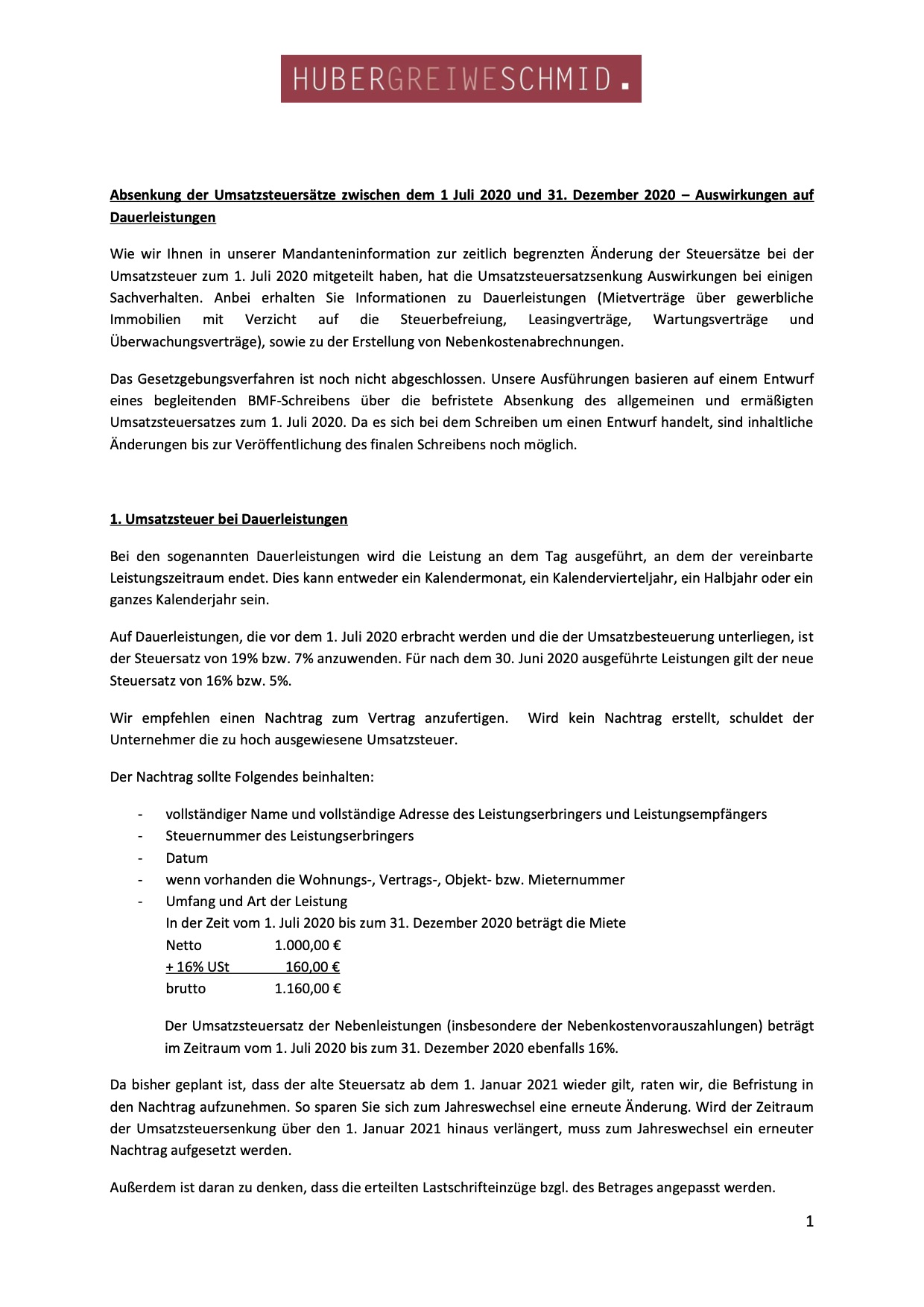 HUBERGREIWESCHMID.

Absenkung der Umsatzsteuersätze zwischen dem 1 Juli 2020 und 31. Dezember 2020 – Auswirkungen auf Dauerleistungen

Wie wir Ihnen in unserer Mandanteninformation zur zeitlich begrenzten Änderung der Steuersätze bei der Umsatzsteuer zum 1. Juli 2020 mitgeteilt haben, hat die Umsatzsteuersatzsenkung Auswirkungen bei einigen Sachverhalten. Anbei erhalten Sie Informationen zu Dauerleistungen (Mietverträge über gewerbliche Immobilien mit Verzicht auf die Steuerbefreiung, Leasingverträge, Wartungsverträge und Überwachungsverträge), sowie zu der Erstellung von Nebenkostenabrechnungen.

Das Gesetzgebungsverfahren ist noch nicht abgeschlossen. Unsere Ausführungen basieren auf einem Entwurf eines begleitenden BMF-Schreibens über die befristete Absenkung des allgemeinen und ermäßigten Umsatzsteuersatzes zum 1. Juli 2020. Da es sich bei dem Schreiben um einen Entwurf handelt, sind inhaltliche Änderungen bis zur Veröffentlichung des finalen Schreibens noch möglich.

1. Umsatzsteuer bei Dauerleistungen

Bei den sogenannten Dauerleistungen wird die Leistung an dem Tag ausgeführt, an dem der vereinbarte Leistungszeitraum endet. Dies kann entweder ein Kalendermonat, ein Kalendervierteljahr, ein Halbjahr oder ein ganzes Kalenderjahr sein.

Auf Dauerleistungen, die vor dem 1. Juli 2020 erbracht werden und die der Umsatzbesteuerung unterliegen, ist der Steuersatz von 19% bzw. 7% anzuwenden. Für nach dem 30. Juni 2020 ausgeführte Leistungen gilt der neue Steuersatz von 16% bzw. 5%.

Wir empfehlen einen Nachtrag zum Vertrag anzufertigen. Wird kein Nachtrag erstellt, schuldet der Unternehmer die zu hoch ausgewiesene Umsatzsteuer.

Der Nachtrag sollte Folgendes beinhalten:

- vollständiger Name und vollständige Adresse des Leistungserbringers und Leistungsempfängers
- Steuernummer des Leistungserbringers
- Datum
- wenn vorhanden die Wohnungs-, Vertrags-, Objekt- bzw. Mieternummer
- Umfang und Art der Leistung
In der Zeit vom 1. Juli 2020 bis zum 31. Dezember 2020 beträgt die Miete
Netto 1.000,00 €
+ 16% USt 160,00 €
brutto 1.160,00 €

Der Umsatzsteuersatz der Nebenleistungen (insbesondere der Nebenkostenvorauszahlungen) beträgt im Zeitraum vom 1. Juli 2020 bis zum 31. Dezember 2020 ebenfalls 16%.

Da bisher geplant ist, dass der alte Steuersatz ab dem 1. Januar 2021 wieder gilt, raten wir, die Befristung in den Nachtrag aufzunehmen. So sparen Sie sich zum Jahreswechsel eine erneute Änderung. Wird der Zeitraum der Umsatzsteuersenkung über den 1. Januar 2021 hinaus verlängert, muss zum Jahreswechsel ein erneuter Nachtrag aufgesetzt werden.

Außerdem ist daran zu denken, dass die erteilten Lastschrifteinzüge bzgl. des Betrages angepasst werden.

1